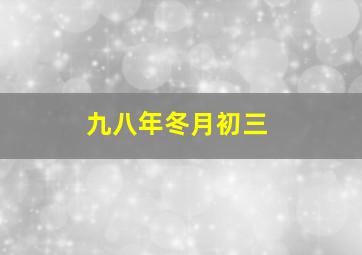 九八年冬月初三